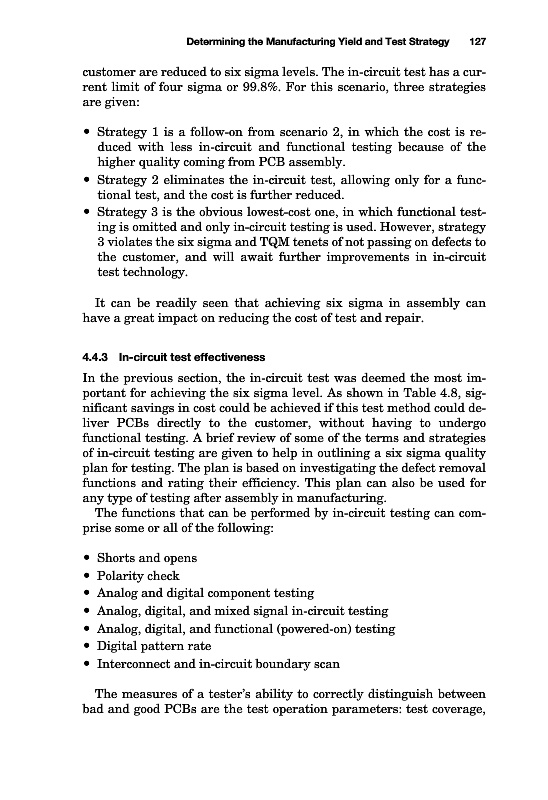 Determining the Manufacturing Yield and Test Strategy 127

customer are reduced to six sigma levels. The in-circuit test has a current limit of four sigma or 99.8%. For this scenario, three strategies are given:

• Strategy 1 is a follow-on from scenario 2, in which the cost is reduced with less in-circuit and functional testing because of the higher quality coming from PCB assembly.
• Strategy 2 eliminates the in-circuit test, allowing only for a functional test, and the cost is further reduced.
• Strategy 3 is the obvious lowest-cost one, in which functional testing is omitted and only in-circuit testing is used. However, strategy 3 violates the six sigma and TQM tenets of not passing on defects to the customer, and will await further improvements in in-circuit test technology.

It can be readily seen that achieving six sigma in assembly can have a great impact on reducing the cost of test and repair.

4.4.3 In-circuit test effectiveness

In the previous section, the in-circuit test was deemed the most important for achieving the six sigma level. As shown in Table 4.8, significant savings in cost could be achieved if this test method could deliver PCBs directly to the customer, without having to undergo functional testing. A brief review of some of the terms and strategies of in-circuit testing are given to help in outlining a six sigma quality plan for testing. The plan is based on investigating the defect removal functions and rating their efficiency. This plan can also be used for any type of testing after assembly in manufacturing.

The functions that can be performed by in-circuit testing can comprise some or all of the following:

• Shorts and opens
• Polarity check
• Analog and digital component testing
• Analog, digital, and mixed signal in-circuit testing
• Analog, digital, and functional (powered-on) testing
• Digital pattern rate
• Interconnect and in-circuit boundary scan

The measures of a tester's ability to correctly distinguish between bad and good PCBs are the test operation parameters: test coverage,